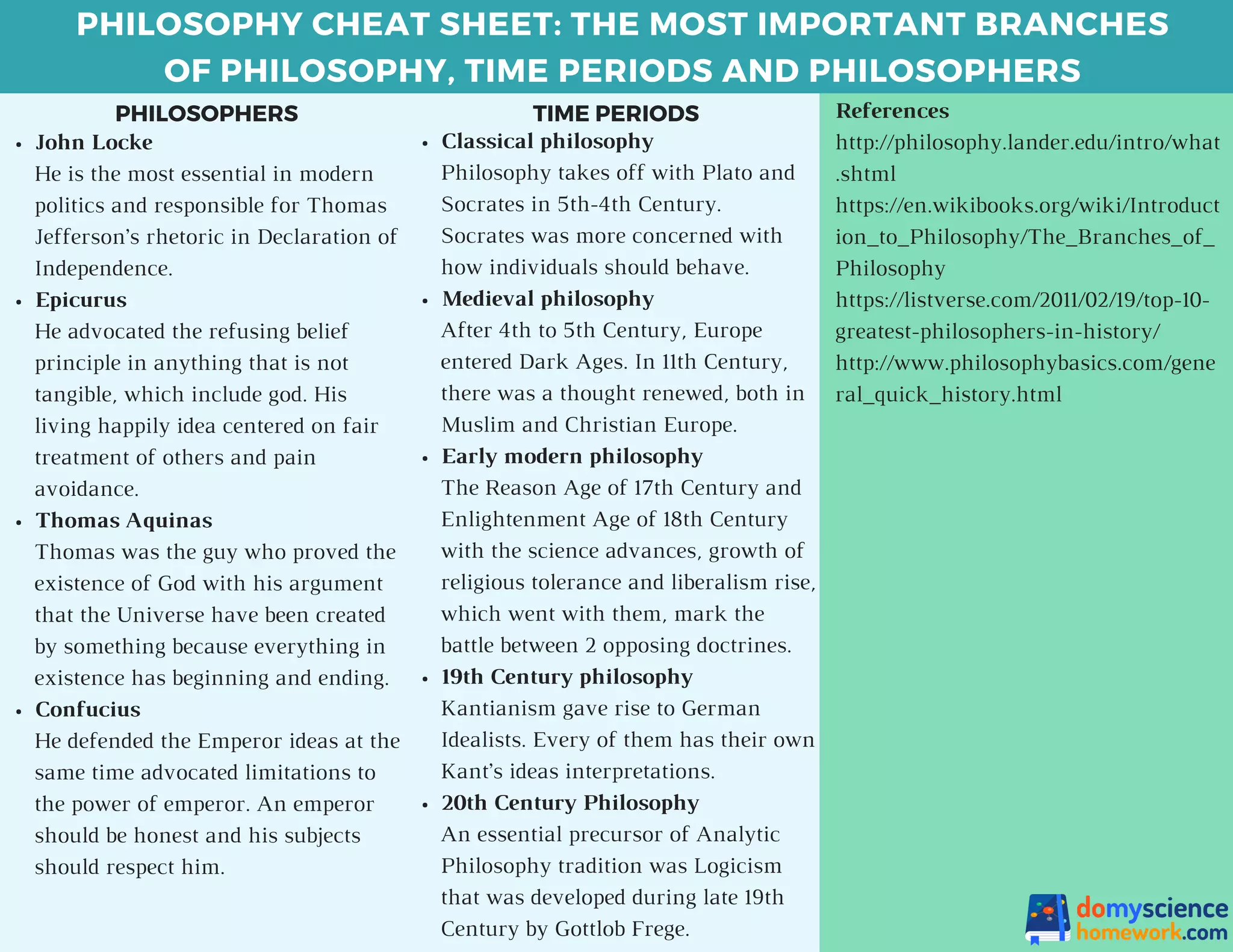 PHILOSOPHY CHEAT SHEET: THE MOST IMPORTANT BRANCHES OF PHILOSOPHY, TIME PERIODS AND PHILOSOPHERS

PHILOSOPHERS

• John Locke
He is the most essential in modern politics and responsible for Thomas Jefferson's rhetoric in Declaration of Independence.

• Epicurus
He advocated the refusing belief principle in anything that is not tangible, which include god. His living happily idea centered on fair treatment of others and pain avoidance.

• Thomas Aquinas
Thomas was the guy who proved the existence of God with his argument that the Universe have been created by something because everything in existence has beginning and ending.

• Confucius
He defended the Emperor ideas at the same time advocated limitations to the power of emperor. An emperor should be honest and his subjects should respect him.

TIME PERIODS

• Classical philosophy
Philosophy takes off with Plato and Socrates in 5th-4th Century. Socrates was more concerned with how individuals should behave.

• Medieval philosophy
After 4th to 5th Century, Europe entered Dark Ages. In 11th Century, there was a thought renewed, both in Muslim and Christian Europe.

• Early modern philosophy
The Reason Age of 17th Century and Enlightenment Age of 18th Century with the science advances, growth of religious tolerance and liberalism rise, which went with them, mark the battle between 2 opposing doctrines.

• 19th Century philosophy
Kantianism gave rise to German Idealists. Every of them has their own Kant's ideas interpretations.

• 20th Century Philosophy
An essential precursor of Analytic Philosophy tradition was Logicism that was developed during late 19th Century by Gottlob Frege.

References
http://philosophy.lander.edu/intro/what.shtml
https://en.wikibooks.org/wiki/Introduction_to_Philosophy/The_Branches_of_Philosophy
https://listverse.com/2011/02/19/top-10-greatest-philosophers-in-history/
http://www.philosophybasics.com/general_quick_history.html

domyscience homework.com